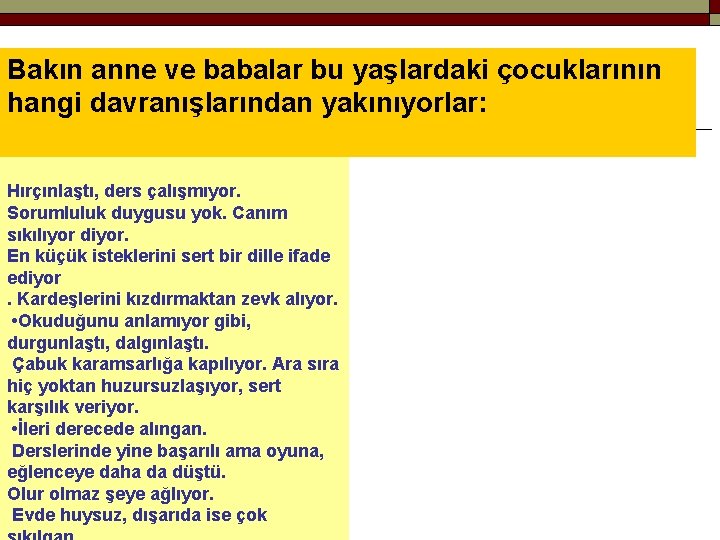 Bakın anne ve babalar bu yaşlardaki çocuklarının hangi davranışlarından yakınıyorlar:

Hırçınlaştı, ders çalışmıyor. Sorumluluk duygusu yok. Canım sıkılıyor diyor.
En küçük isteklerini sert bir dille ifade ediyor
. Kardeşlerini kızdırmaktan zevk alıyor.
•Okuduğunu anlamıyor gibi, durgunlaştı, dalgınlaştı.
Çabuk karamsarlığa kapılıyor. Ara sıra hiç yoktan huzursuzlaşıyor, sert karşılık veriyor.
•İleri derecede alıngan.
Derslerinde yine başarılı ama oyuna, eğlenceye daha da düştü.
Olur olmaz şeye ağlıyor.
Evde huysuz, dışarıda ise çok sıkılgan.